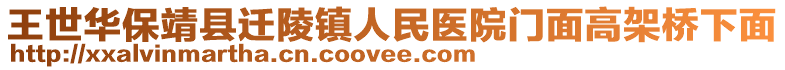 王世华保靖县迁陵镇人民医院门面高架桥下面
http://xxalvinmartha.cn.coovee.com